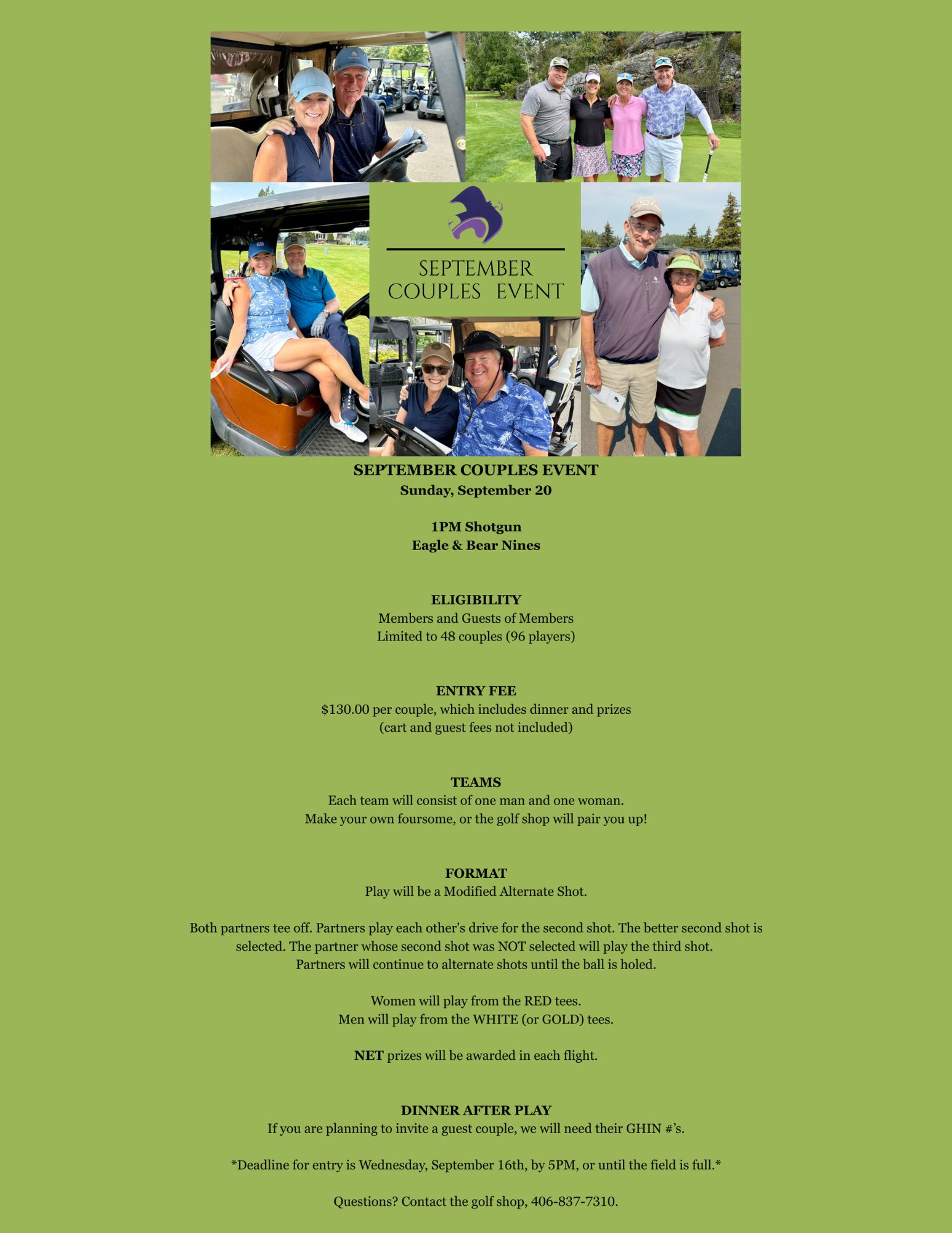 SEPTEMBER COUPLES EVENT

SEPTEMBER COUPLES EVENT
Sunday, September 20

1PM Shotgun
Eagle & Bear Nines

ELIGIBILITY
Members and Guests of Members
Limited to 48 couples (96 players)

ENTRY FEE
$130.00 per couple, which includes dinner and prizes
(cart and guest fees not included)

TEAMS
Each team will consist of one man and one woman.
Make your own foursome, or the golf shop will pair you up!

FORMAT
Play will be a Modified Alternate Shot.

Both partners tee off. Partners play each other's drive for the second shot. The better second shot is selected. The partner whose second shot was NOT selected will play the third shot. Partners will continue to alternate shots until the ball is holed.

Women will play from the RED tees.
Men will play from the WHITE (or GOLD) tees.

NET prizes will be awarded in each flight.

DINNER AFTER PLAY
If you are planning to invite a guest couple, we will need their GHIN #'s.

*Deadline for entry is Wednesday, September 16th, by 5PM, or until the field is full.*

Questions? Contact the golf shop, 406-837-7310.